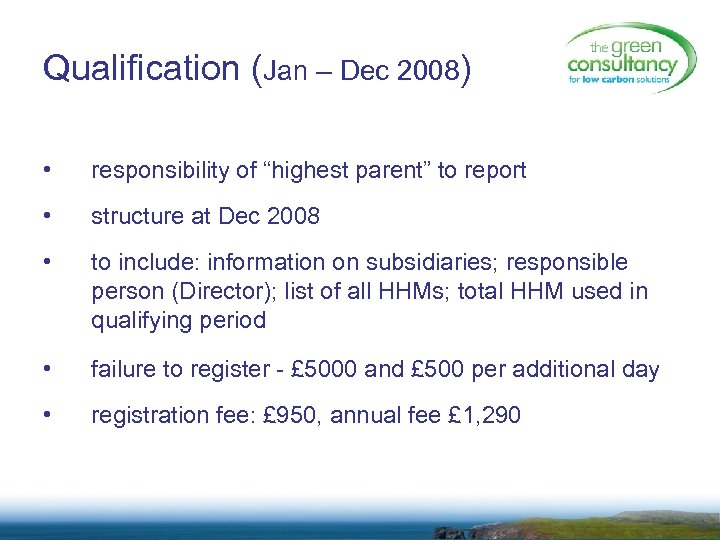 Qualification (Jan – Dec 2008)

the green consultancy for low carbon solutions

• responsibility of “highest parent” to report

• structure at Dec 2008

• to include: information on subsidiaries; responsible person (Director); list of all HHMs; total HHM used in qualifying period

• failure to register - £5000 and £500 per additional day

• registration fee: £950, annual fee £1,290